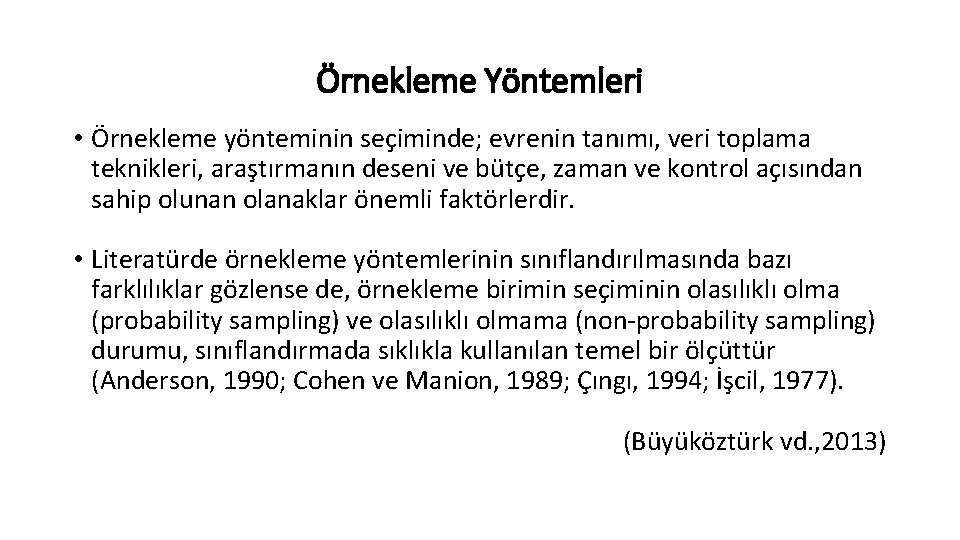 Örnekleme Yöntemleri

• Örnekleme yönteminin seçiminde; evrenin tanımı, veri toplama teknikleri, araştırmanın deseni ve bütçe, zaman ve kontrol açısından sahip olunan olanaklar önemli faktörlerdir.

• Literatürde örnekleme yöntemlerinin sınıflandırılmasında bazı farklılıklar gözlense de, örnekleme birimin seçiminin olasılıklı olma (probability sampling) ve olasılıklı olmama (non-probability sampling) durumu, sınıflandırmada sıklıkla kullanılan temel bir ölçüttür (Anderson, 1990; Cohen ve Manion, 1989; Çıngı, 1994; İşcil, 1977).

(Büyüköztürk vd.,2013)